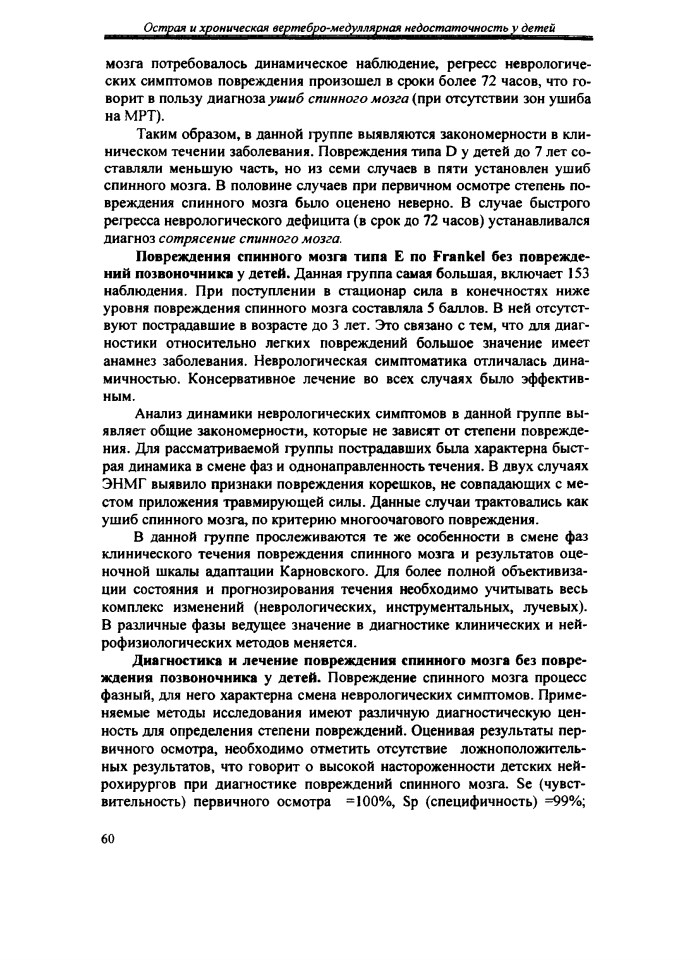 Острая и хроническая вертебро-медуллярная недостаточность у детей

мозга потребовалось динамическое наблюдение, регресс неврологических симптомов повреждения произошел в сроки более 72 часов, что говорит в пользу диагноза ушиб спинного мозга (при отсутствии зон ушиба на МРТ).

Таким образом, в данной группе выявляются закономерности в клиническом течении заболевания. Повреждения типа D у детей до 7 лет составляли меньшую часть, но из семи случаев в пяти установлен ушиб спинного мозга. В половине случаев при первичном осмотре степень повреждения спинного мозга было оценено неверно. В случае быстрого регресса неврологического дефицита (в срок до 72 часов) устанавливался диагноз сотрясение спинного мозга.

Повреждения спинного мозга типа Е по Frankel без повреждений позвоночника у детей. Данная группа самая большая, включает 153 наблюдения. При поступлении в стационар сила в конечностях ниже уровня повреждения спинного мозга составляла 5 баллов. В ней отсутствуют пострадавшие в возрасте до 3 лет. Это связано с тем, что для диагностики относительно легких повреждений большое значение имеет анамнез заболевания. Неврологическая симптоматика отличалась динамичностью. Консервативное лечение во всех случаях было эффективным.

Анализ динамики неврологических симптомов в данной группе выявляет общие закономерности, которые не зависят от степени повреждения. Для рассматриваемой группы пострадавших была характерна быстрая динамика в смене фаз и однонаправленность течения. В двух случаях ЭНМГ выявило признаки повреждения корешков, не совпадающих с местом приложения травмирующей силы. Данные случаи трактовались как ушиб спинного мозга, по критерию многоочагового повреждения.

В данной группе прослеживаются те же особенности в смене фаз клинического течения повреждения спинного мозга и результатов оценочной шкалы адаптации Карновского. Для более полной объективизации состояния и прогнозирования течения необходимо учитывать весь комплекс изменений (неврологических, инструментальных, лучевых). В различные фазы ведущее значение в диагностике клинических и нейрофизиологических методов меняется.

Диагностика и лечение повреждения спинного мозга без повреждения позвоночника у детей. Повреждение спинного мозга процесс фазный, для него характерна смена неврологических симптомов. Применяемые методы исследования имеют различную диагностическую ценность для определения степени повреждений. Оценивая результаты первичного осмотра, необходимо отметить отсутствие ложноположительных результатов, что говорит о высокой настороженности детских нейрохирургов при диагностике повреждений спинного мозга. Se (чувствительность) первичного осмотра =100%, Sp (специфичность) =99%;

60